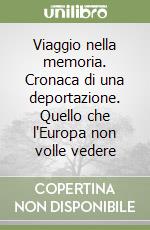 unilibro

Viaggio nella memoria. Cronaca di una deportazione. Quello che l'Europa non volle vedere

COPERTINA NON DISPONIBILE